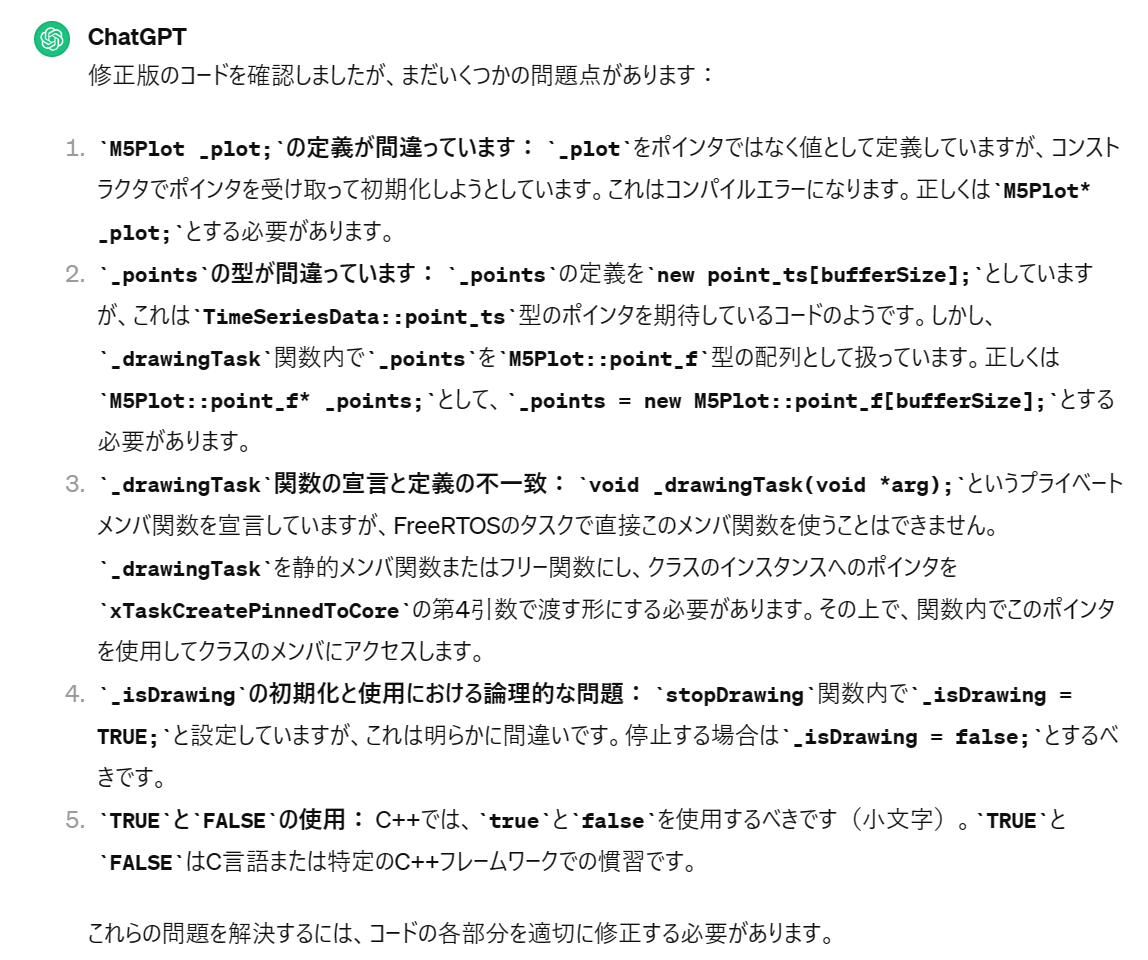 ChatGPT
修正版のコードを確認しましたが、まだいくつかの問題点があります：

1. `M5Plot _plot;`の定義が間違っています： `_plot`をポインタではなく値として定義していますが、コンストラクタでポインタを受け取って初期化しようとしています。これはコンパイルエラーになります。正しくは`M5Plot* _plot;`とする必要があります。
2. `_points`の型が間違っています： `_points`の定義を`new point_ts[bufferSize];`としていますが、これは`TimeSeriesData::point_ts`型のポインタを期待しているコードのようです。しかし、`_drawingTask`関数内で`_points`を`M5Plot::point_f`型の配列として扱っています。正しくは`M5Plot::point_f* _points;`として、`_points = new M5Plot::point_f[bufferSize];`とする必要があります。
3. `_drawingTask`関数の宣言と定義の不一致： `void _drawingTask(void *arg);`というプライベートメンバ関数を宣言していますが、FreeRTOSのタスクで直接このメンバ関数を使うことはできません。`_drawingTask`を静的メンバ関数またはフリー関数にし、クラスのインスタンスへのポインタを`xTaskCreatePinnedToCore`の第4引数で渡す形にする必要があります。その上で、関数内でこのポインタを使用してクラスのメンバにアクセスします。
4. `_isDrawing`の初期化と使用における論理的な問題： `stopDrawing`関数内で`_isDrawing = TRUE;`と設定していますが、これは明らかに間違いです。停止する場合は`_isDrawing = false;`とするべきです。
5. `TRUE`と`FALSE`の使用： C++では、`true`と`false`を使用するべきです（小文字）。`TRUE`と`FALSE`はC言語または特定のC++フレームワークでの慣習です。

これらの問題を解決するには、コードの各部分を適切に修正する必要があります。